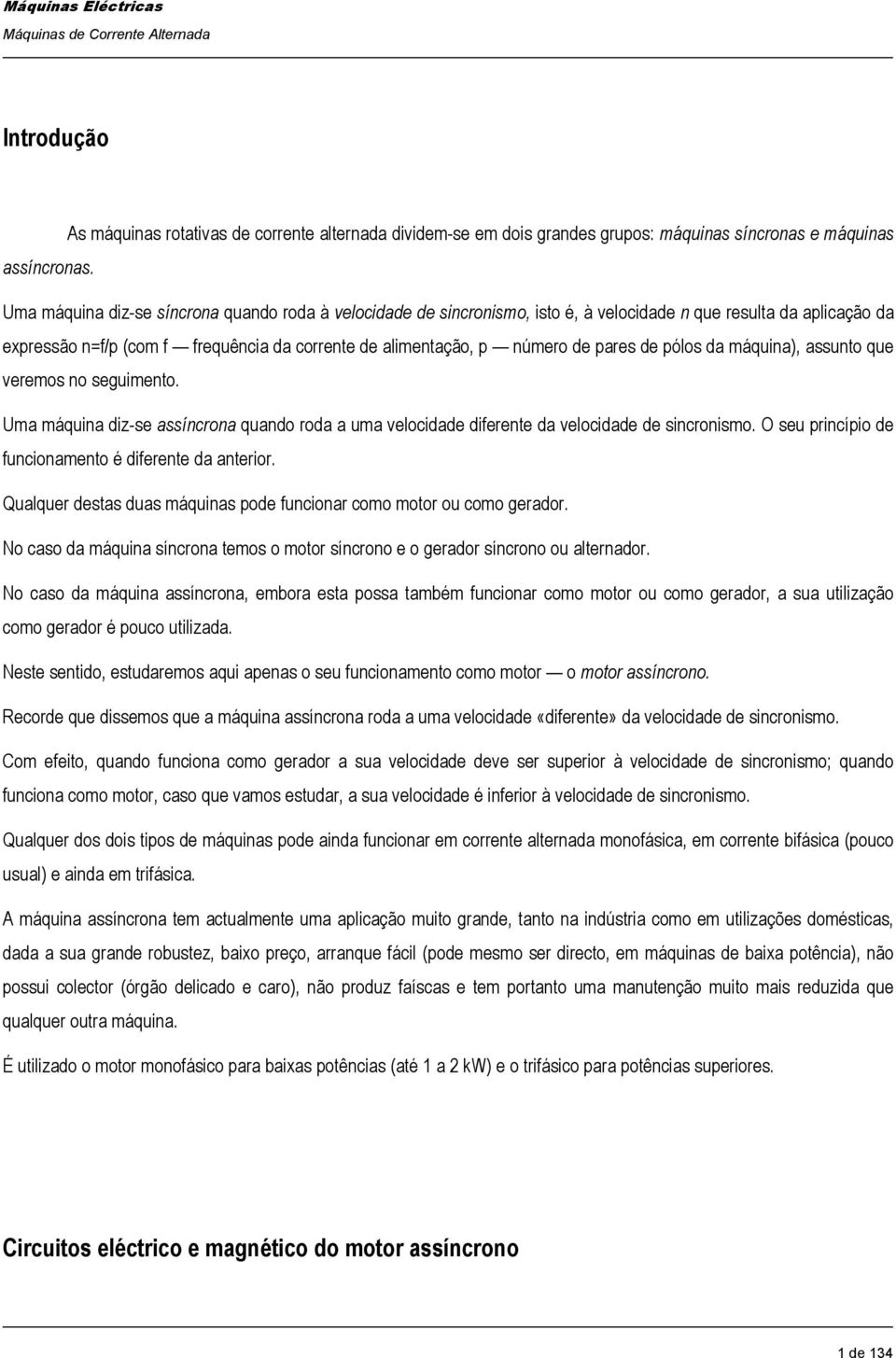 Máquinas Eléctricas
Máquinas de Corrente Alternada

Introdução

As máquinas rotativas de corrente alternada dividem-se em dois grandes grupos: máquinas síncronas e máquinas assíncronas.

Uma máquina diz-se síncrona quando roda à velocidade de sincronismo, isto é, à velocidade n que resulta da aplicação da expressão n=f/p (com f — frequência da corrente de alimentação, p — número de pares de pólos da máquina), assunto que veremos no seguimento.

Uma máquina diz-se assíncrona quando roda a uma velocidade diferente da velocidade de sincronismo. O seu princípio de funcionamento é diferente da anterior.

Qualquer destas duas máquinas pode funcionar como motor ou como gerador.

No caso da máquina síncrona temos o motor síncrono e o gerador síncrono ou alternador.

No caso da máquina assíncrona, embora esta possa também funcionar como motor ou como gerador, a sua utilização como gerador é pouco utilizada.

Neste sentido, estudaremos aqui apenas o seu funcionamento como motor — o motor assíncrono.

Recorde que dissemos que a máquina assíncrona roda a uma velocidade «diferente» da velocidade de sincronismo.

Com efeito, quando funciona como gerador a sua velocidade deve ser superior à velocidade de sincronismo; quando funciona como motor, caso que vamos estudar, a sua velocidade é inferior à velocidade de sincronismo.

Qualquer dos dois tipos de máquinas pode ainda funcionar em corrente alternada monofásica, em corrente bifásica (pouco usual) e ainda em trifásica.

A máquina assíncrona tem actualmente uma aplicação muito grande, tanto na indústria como em utilizações domésticas, dada a sua grande robustez, baixo preço, arranque fácil (pode mesmo ser directo, em máquinas de baixa potência), não possui colector (órgão delicado e caro), não produz faíscas e tem portanto uma manutenção muito mais reduzida que qualquer outra máquina.

É utilizado o motor monofásico para baixas potências (até 1 a 2 kW) e o trifásico para potências superiores.

Circuitos eléctrico e magnético do motor assíncrono

1 de 134